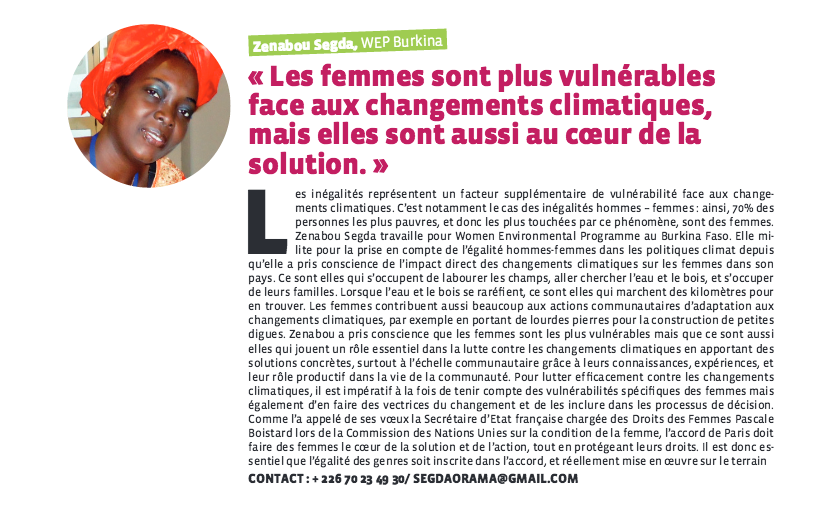 Zenabou Segda, WEP Burkina

« Les femmes sont plus vulnérables face aux changements climatiques, mais elles sont aussi au cœur de la solution. »

Les inégalités représentent un facteur supplémentaire de vulnérabilité face aux changements climatiques. C'est notamment le cas des inégalités hommes – femmes : ainsi, 70% des personnes les plus pauvres, et donc les plus touchées par ce phénomène, sont des femmes. Zenabou Segda travaille pour Women Environmental Programme au Burkina Faso. Elle milite pour la prise en compte de l'égalité hommes-femmes dans les politiques climat depuis qu'elle a pris conscience de l'impact direct des changements climatiques sur les femmes dans son pays. Ce sont elles qui s'occupent de labourer les champs, aller chercher l'eau et le bois, et s'occuper de leurs familles. Lorsque l'eau et le bois se raréfient, ce sont elles qui marchent des kilomètres pour en trouver. Les femmes contribuent aussi beaucoup aux actions communautaires d'adaptation aux changements climatiques, par exemple en portant de lourdes pierres pour la construction de petites digues. Zenabou a pris conscience que les femmes sont les plus vulnérables mais que ce sont aussi elles qui jouent un rôle essentiel dans la lutte contre les changements climatiques en apportant des solutions concrètes, surtout à l'échelle communautaire grâce à leurs connaissances, expériences, et leur rôle productif dans la vie de la communauté. Pour lutter efficacement contre les changements climatiques, il est impératif à la fois de tenir compte des vulnérabilités spécifiques des femmes mais également d'en faire des vectrices du changement et de les inclure dans les processus de décision. Comme l'a appelé de ses vœux la Secrétaire d'Etat française chargée des Droits des Femmes Pascale Boistard lors de la Commission des Nations Unies sur la condition de la femme, l'accord de Paris doit faire des femmes le cœur de la solution et de l'action, tout en protégeant leurs droits. Il est donc essentiel que l'égalité des genres soit inscrite dans l'accord, et réellement mise en œuvre sur le terrain

CONTACT : + 226 70 23 49 30/ SEGDAORAMA@GMAIL.COM